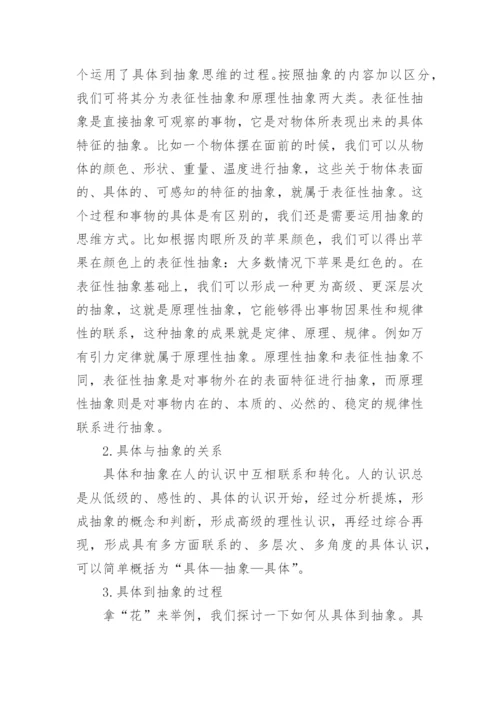 个运用了具体到抽象思维的过程。按照抽象的内容加以区分，我们可将其分为表征性抽象和原理性抽象两大类。表征性抽象是直接抽象可观察的事物，它是对物体所表现出来的具体特征的抽象。比如一个物体摆在面前的时候，我们可以从物体的颜色、形状、重量、温度进行抽象，这些关于物体表面的、具体的、可感知的特征的抽象，就属于表征性抽象。这个过程和事物的具体是有区别的，我们还是需要运用抽象的思维方式。比如根据肉眼所及的苹果颜色，我们可以得出苹果在颜色上的表征性抽象：大多数情况下苹果是红色的。在表征性抽象基础上，我们可以形成一种更为高级、更深层次的抽象，这就是原理性抽象，它能够得出事物因果性和规律性的联系，这种抽象的成果就是定律、原理、规律。例如万有引力定律就属于原理性抽象。原理性抽象和表征性抽象不同，表征性抽象是对事物外在的表面特征进行抽象，而原理性抽象则是对事物内在的、本质的、必然的、稳定的规律性联系进行抽象。

2.具体与抽象的关系

具体和抽象在人的认识中互相联系和转化。人的认识总是从低级的、感性的、具体的认识开始，经过分析提炼，形成抽象的概念和判断，形成高级的理性认识，再经过综合再现，形成具有多方面联系的、多层次、多角度的具体认识，可以简单概括为“具体—抽象—具体”。

3.具体到抽象的过程

拿“花”来举例，我们探讨一下如何从具体到抽象。具